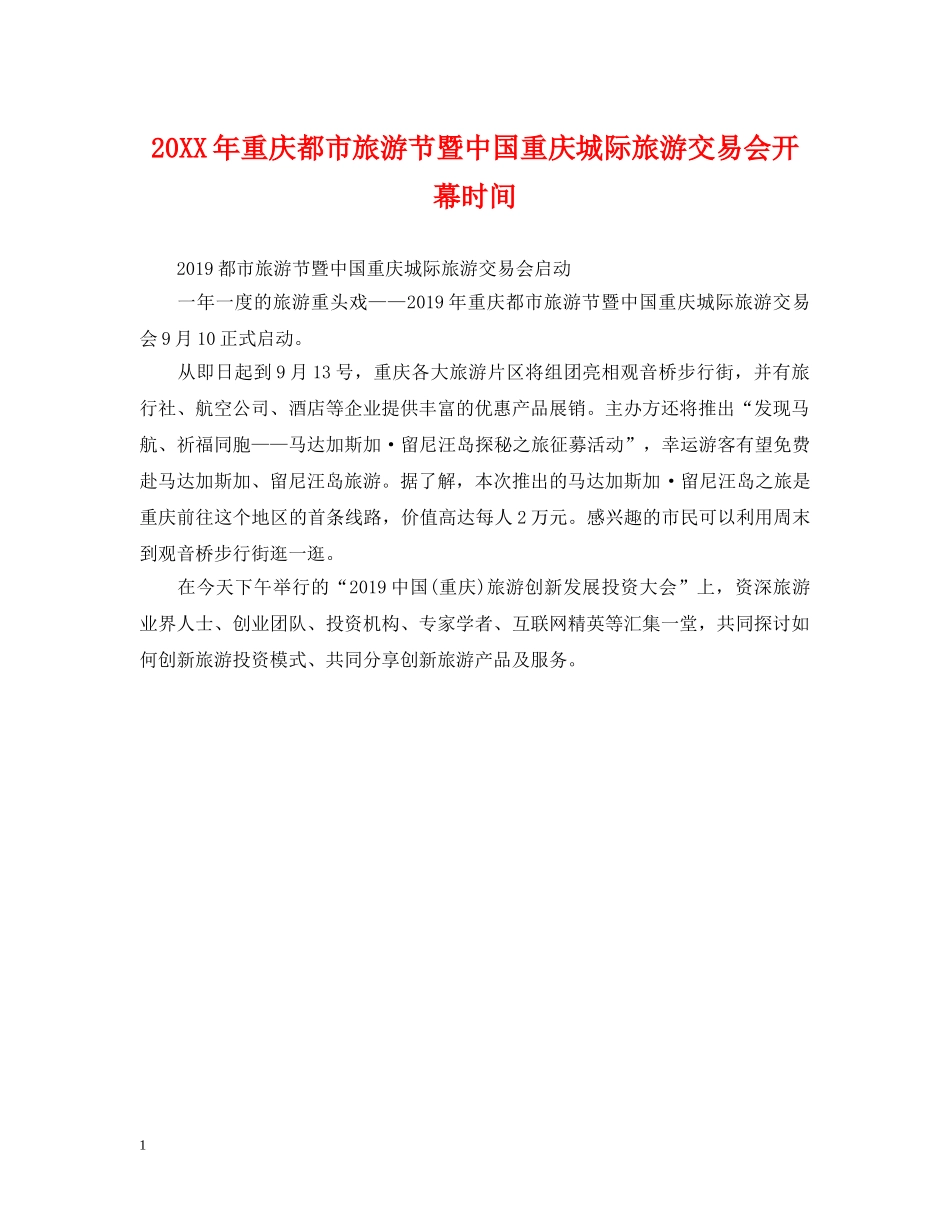 20XX年重庆都市旅游节暨中国重庆城际旅游交易会开幕时间

2019都市旅游节暨中国重庆城际旅游交易会启动

一年一度的旅游重头戏——2019年重庆都市旅游节暨中国重庆城际旅游交易会9月10正式启动。

从即日起到9月13号，重庆各大旅游片区将组团亮相观音桥步行街，并有旅行社、航空公司、酒店等企业提供丰富的优惠产品展销。主办方还将推出“发现马航、祈福同胞——马达加斯加·留尼汪岛探秘之旅征募活动”，幸运游客有望免费赴马达加斯加、留尼汪岛旅游。据了解，本次推出的马达加斯加·留尼汪岛之旅是重庆前往这个地区的首条线路，价值高达每人2万元。感兴趣的市民可以利用周末到观音桥步行街逛一逛。

在今天下午举行的“2019中国(重庆)旅游创新发展投资大会”上，资深旅游业界人士、创业团队、投资机构、专家学者、互联网精英等汇集一堂，共同探讨如何创新旅游投资模式、共同分享创新旅游产品及服务。

1